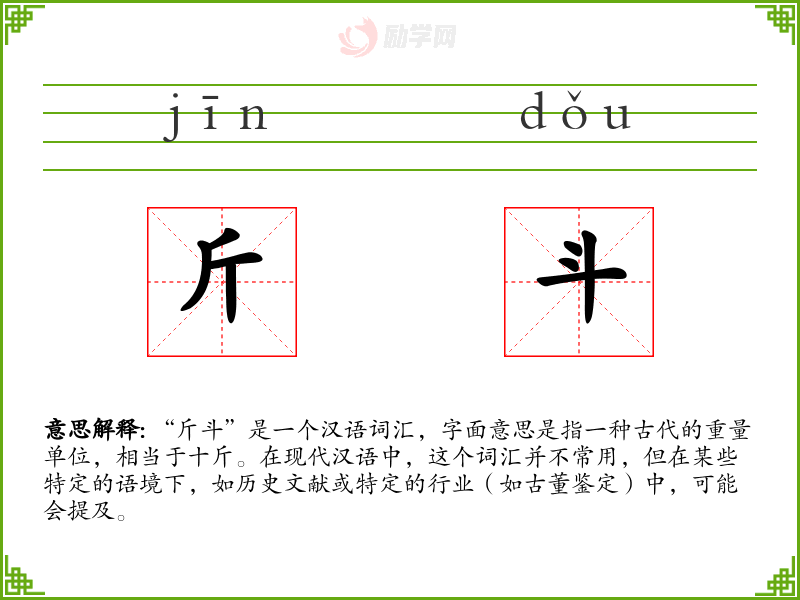 jīn dǒu

斤 斗

意思解释:“斤斗”是一个汉语词汇，字面意思是指一种古代的重量单位，相当于十斤。在现代汉语中，这个词汇并不常用，但在某些特定的语境下，如历史文献或特定的行业（如古董鉴定）中，可能会提及。

励学网